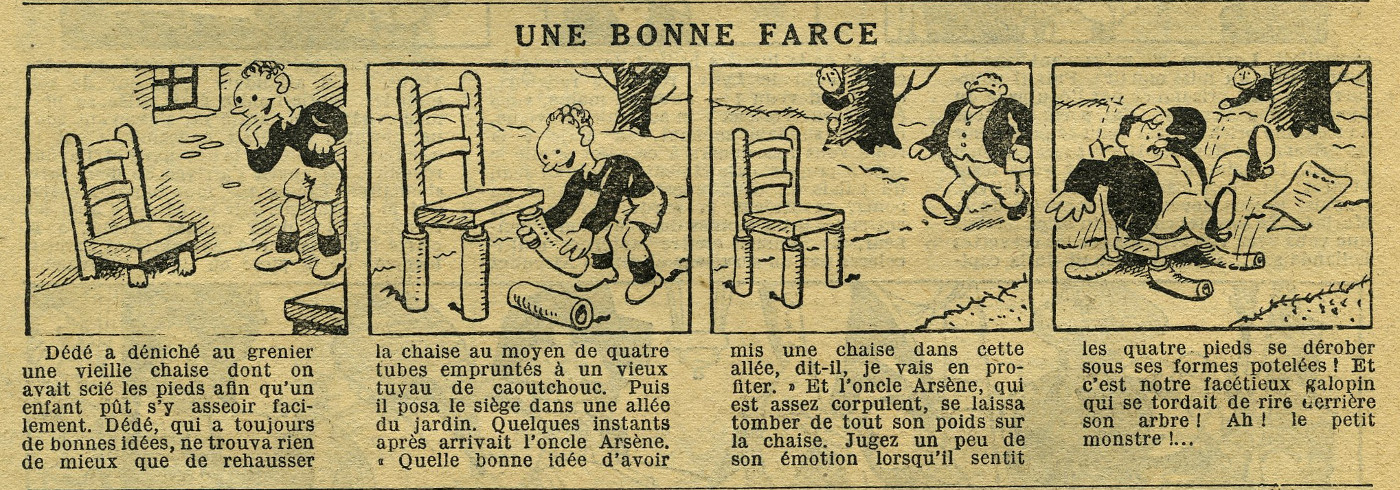 UNE BONNE FARCE

Dédé a déniché au grenier une vieille chaise dont on avait scié les pieds afin qu'un enfant pût s'y asseoir facilement. Dédé, qui a toujours de bonnes idées, ne trouva rien de mieux que de rehausser

la chaise au moyen de quatre tubes empruntés à un vieux tuyau de caoutchouc. Puis il posa le siège dans une allée du jardin. Quelques instants après arrivait l'oncle Arsène. « Quelle bonne idée d'avoir

mis une chaise dans cette allée, dit-il, je vais en profiter. » Et l'oncle Arsène, qui est assez corpulent, se laissa tomber de tout son poids sur la chaise. Jugez un peu de son émotion lorsqu'il sentit

les quatre pieds se dérober sous ses formes potelées ! Et c'est notre facétieux galopin qui se tordait de rire derrière son arbre ! Ah ! le petit monstre !...